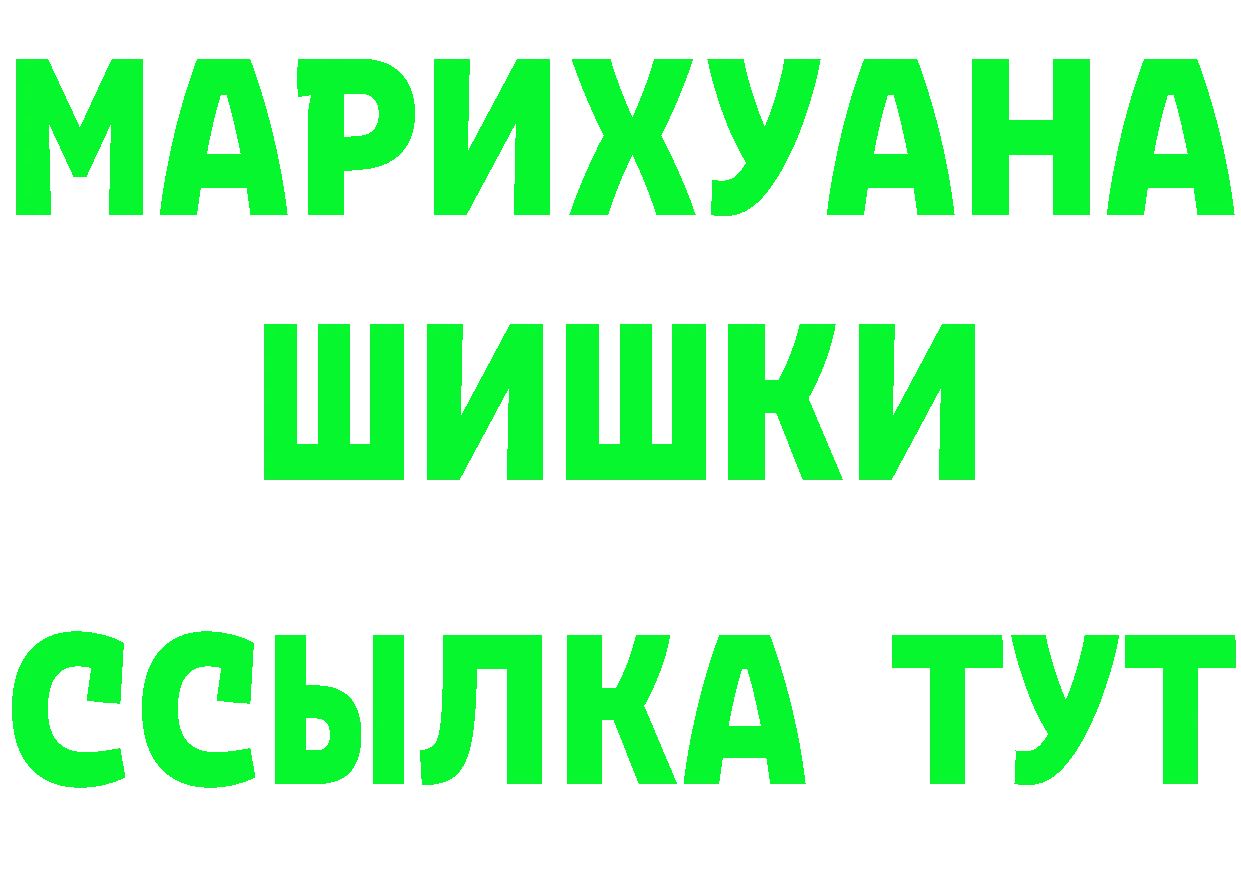 МАРИХУАНА
ШИШКИ
ССЫЛКА ТУТ